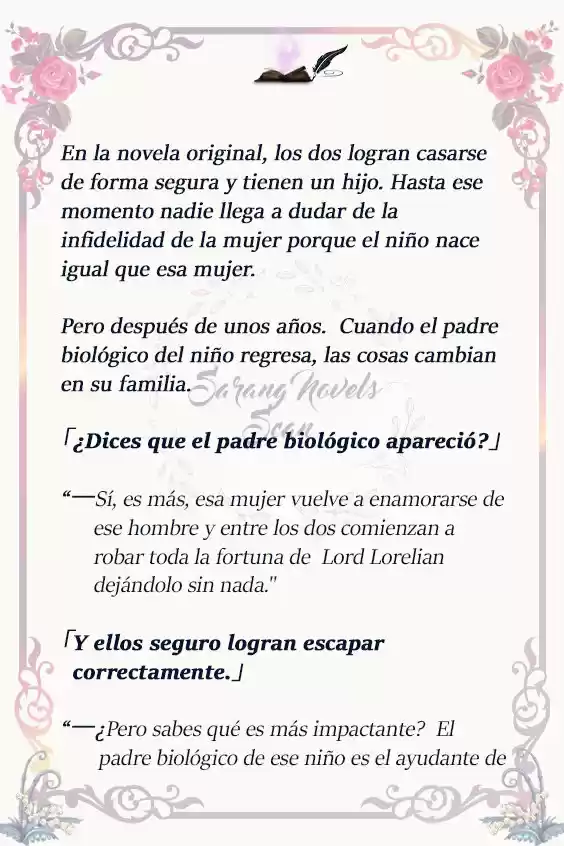 En la novela original, los dos logran casarse de forma segura y tienen un hijo. Hasta ese momento nadie llega a dudar de la infidelidad de la mujer porque el niño nace igual que esa mujer.

Pero después de unos años. Cuando el padre biológico del niño regresa, las cosas cambian en su familia.

Sarang Novels Scan

「¿Dices que el padre biológico apareció?」

“—Sí, es más, esa mujer vuelve a enamorarse de ese hombre y entre los dos comienzan a robar toda la fortuna de Lord Lorelian dejándolo sin nada."

「Y ellos seguro logran escapar correctamente.」

“—¿Pero sabes qué es más impactante? El padre biológico de ese niño es el ayudante de